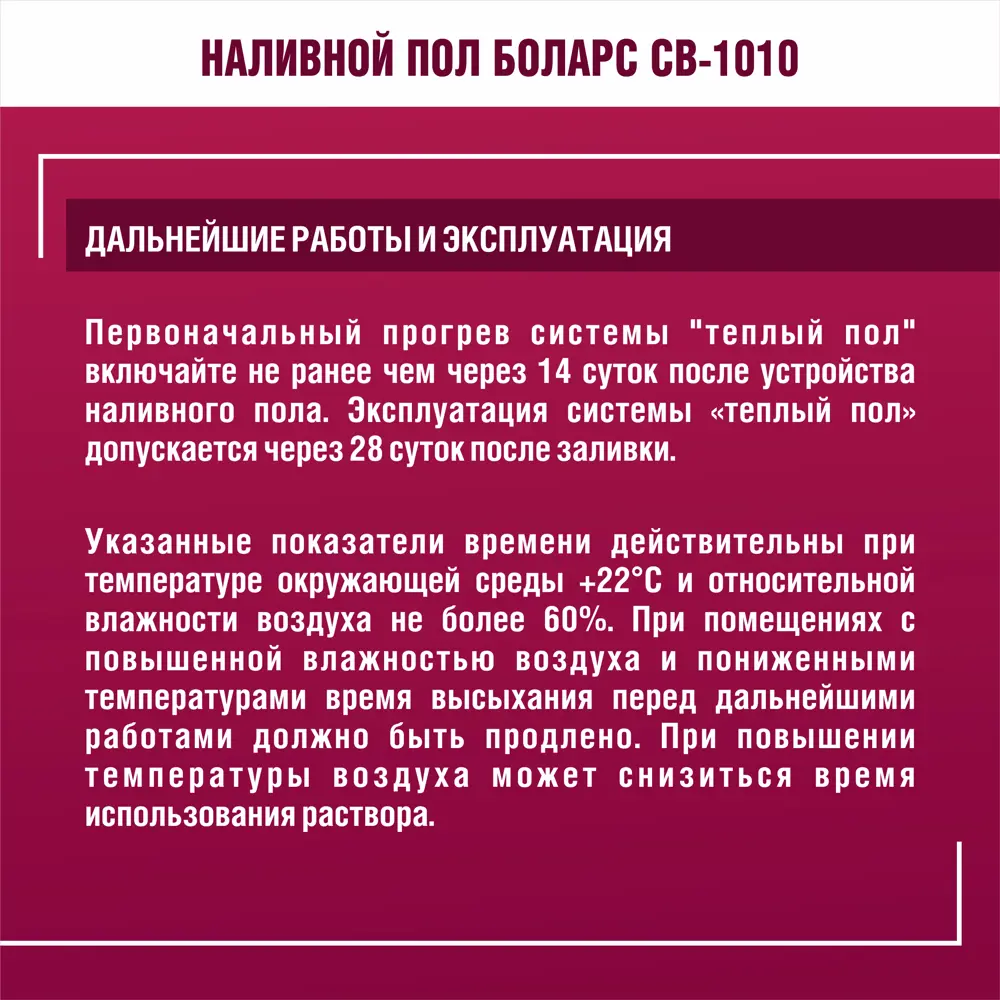 НАЛИВНОЙ ПОЛ БОЛАРС СВ-1010

ДАЛЬНЕЙШИЕ РАБОТЫ И ЭКСПЛУАТАЦИЯ

Первоначальный прогрев системы "теплый пол" включайте не ранее чем через 14 суток после устройства наливного пола. Эксплуатация системы «теплый пол» допускается через 28 суток после заливки.

Указанные показатели времени действительны при температуре окружающей среды +22°С и относительной влажности воздуха не более 60%. При помещениях с повышенной влажностью воздуха и пониженными температурами время высыхания перед дальнейшими работами должно быть продлено. При повышении температуры воздуха может снизиться время использования раствора.